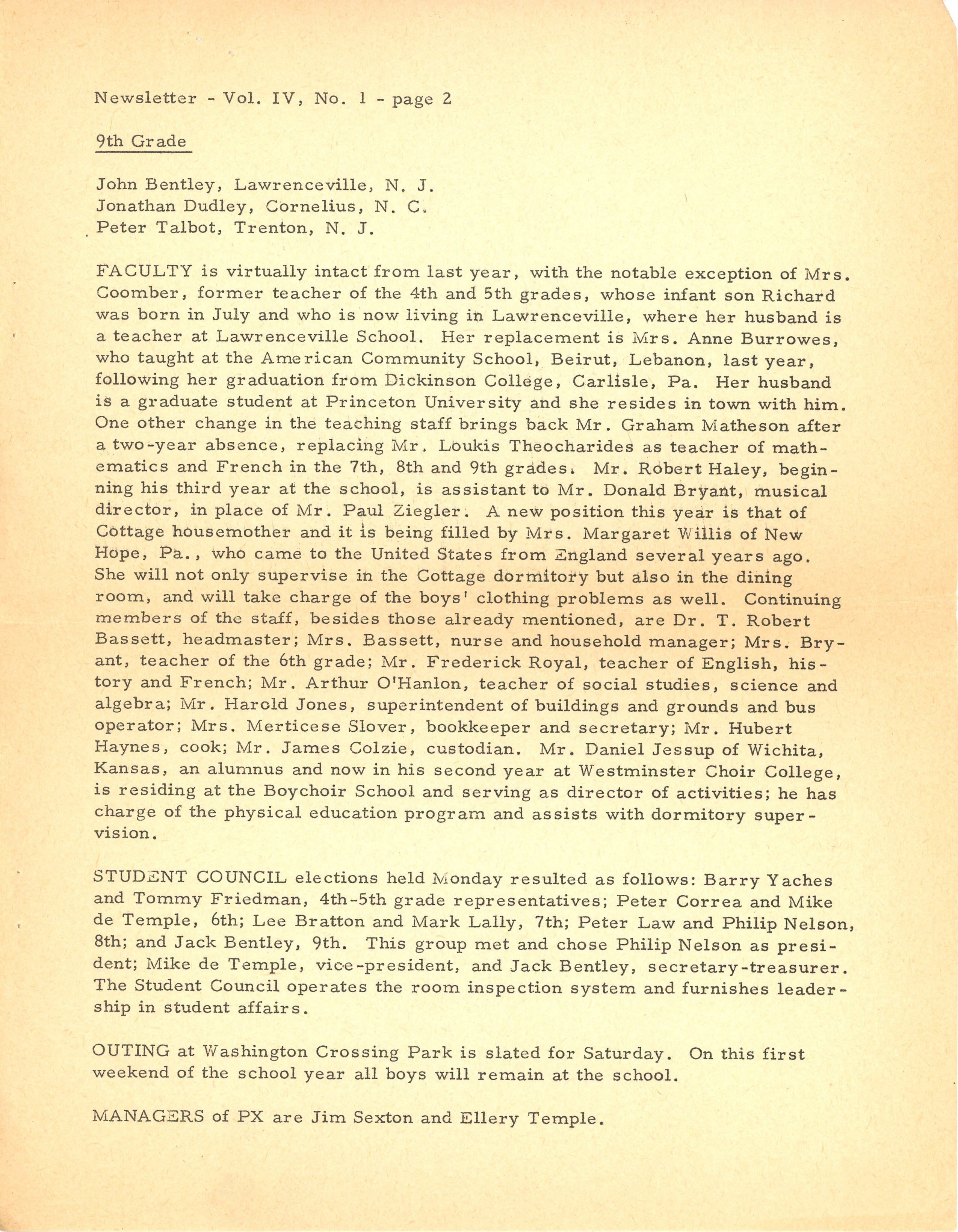 Newsletter - Vol. IV, No. 1 - page 2

9th Grade

John Bentley, Lawrenceville, N. J.
Jonathan Dudley, Cornelius, N. C.
Peter Talbot, Trenton, N. J.

FACULTY is virtually intact from last year, with the notable exception of Mrs. Coomber, former teacher of the 4th and 5th grades, whose infant son Richard was born in July and who is now living in Lawrenceville, where her husband is a teacher at Lawrenceville School. Her replacement is Mrs. Anne Burrowes, who taught at the American Community School, Beirut, Lebanon, last year, following her graduation from Dickinson College, Carlisle, Pa. Her husband is a graduate student at Princeton University and she resides in town with him. One other change in the teaching staff brings back Mr. Graham Matheson after a two-year absence, replacing Mr. Loukis Theocharides as teacher of mathematics and French in the 7th, 8th and 9th grades. Mr. Robert Haley, beginning his third year at the school, is assistant to Mr. Donald Bryant, musical director, in place of Mr. Paul Ziegler. A new position this year is that of Cottage housemother and it is being filled by Mrs. Margaret Willis of New Hope, Pa., who came to the United States from England several years ago. She will not only supervise in the Cottage dormitory but also in the dining room, and will take charge of the boys' clothing problems as well. Continuing members of the staff, besides those already mentioned, are Dr. T. Robert Bassett, headmaster; Mrs. Bassett, nurse and household manager; Mrs. Bryant, teacher of the 6th grade; Mr. Frederick Royal, teacher of English, history and French; Mr. Arthur O'Hanlon, teacher of social studies, science and algebra; Mr. Harold Jones, superintendent of buildings and grounds and bus operator; Mrs. Merticese Slover, bookkeeper and secretary; Mr. Hubert Haynes, cook; Mr. James Colzie, custodian. Mr. Daniel Jessup of Wichita, Kansas, an alumnus and now in his second year at Westminster Choir College, is residing at the Boychoir School and serving as director of activities; he has charge of the physical education program and assists with dormitory supervision.

STUDENT COUNCIL elections held Monday resulted as follows: Barry Yaches and Tommy Friedman, 4th-5th grade representatives; Peter Correa and Mike de Temple, 6th; Lee Bratton and Mark Lally, 7th; Peter Law and Philip Nelson, 8th; and Jack Bentley, 9th. This group met and chose Philip Nelson as president; Mike de Temple, vice-president, and Jack Bentley, secretary-treasurer. The Student Council operates the room inspection system and furnishes leadership in student affairs.

OUTING at Washington Crossing Park is slated for Saturday. On this first weekend of the school year all boys will remain at the school.

MANAGERS of PX are Jim Sexton and Ellery Temple.